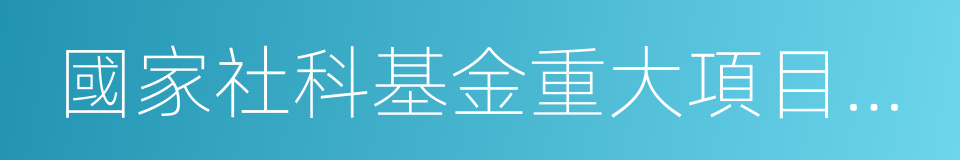 國家社科基金重大項目...